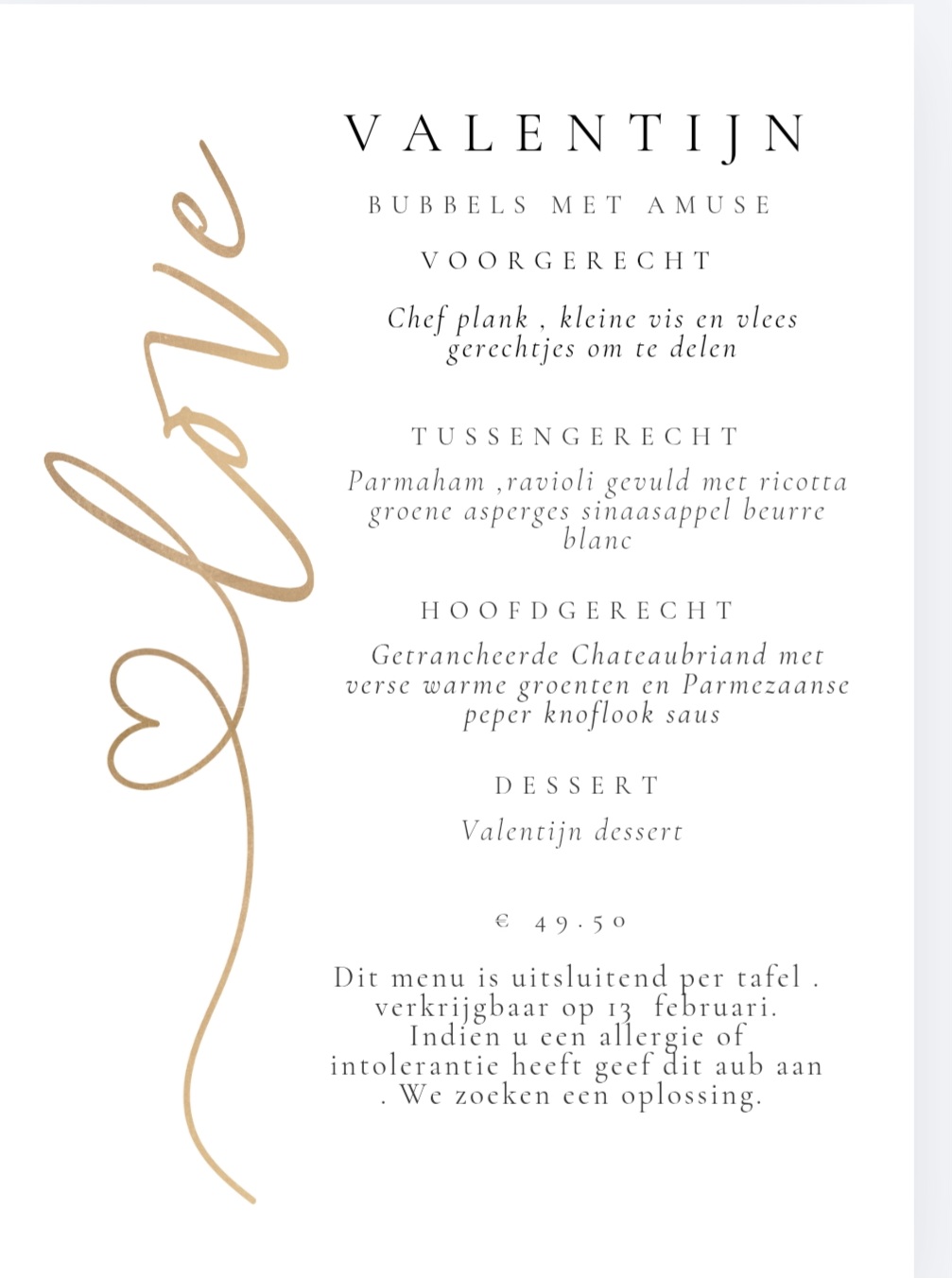 love

VALENTIJN

BUBBELS MET AMUSE

VOORGERECHT

Chef plank , kleine vis en vlees gerechtjes om te delen

TUSSENGERECHT

Parmaham ,ravioli gevuld met ricotta groene asperges sinaasappel beurre blanc

HOOFDGERECHT

Getrancheerde Chateaubriand met verse warme groenten en Parmezaanse peper knoflook saus

DESSERT

Valentijn dessert

€ 49.50

Dit menu is uitsluitend per tafel . verkrijgbaar op 13 februari. Indien u een allergie of intolerantie heeft geef dit aub aan . We zoeken een oplossing.